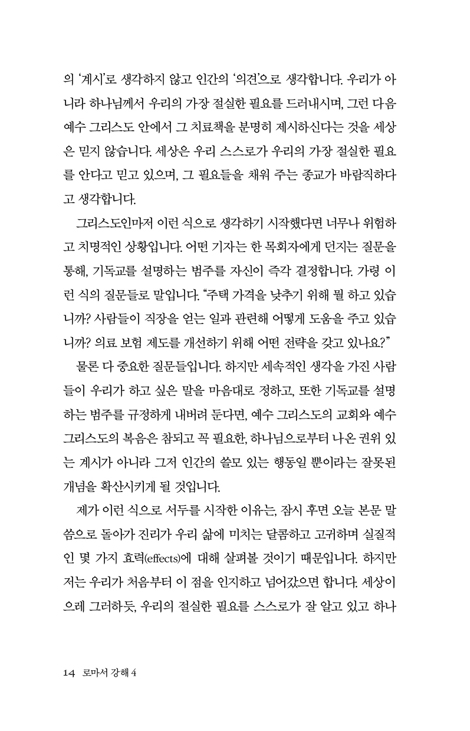 의 '계시'로 생각하지 않고 인간의 '의견'으로 생각합니다. 우리가 아니라 하나님께서 우리의 가장 절실한 필요를 드러내시며, 그런 다음 예수 그리스도 안에서 그 치료책을 분명히 제시하신다는 것을 세상은 믿지 않습니다. 세상은 우리 스스로가 우리의 가장 절실한 필요를 안다고 믿고 있으며, 그 필요들을 채워 주는 종교가 바람직하다고 생각합니다.

그리스도인마저 이런 식으로 생각하기 시작했다면 너무나 위험하고 치명적인 상황입니다. 어떤 기자는 한 목회자에게 던지는 질문을 통해, 기독교를 설명하는 범주를 자신이 즉각 결정합니다. 가령 이런 식의 질문들로 말입니다. "주택 가격을 낮추기 위해 뭘 하고 있습니까? 사람들이 직장을 얻는 일과 관련해 어떻게 도움을 주고 있습니까? 의료 보험 제도를 개선하기 위해 어떤 전략을 갖고 있나요?"

물론 다 중요한 질문들입니다. 하지만 세속적인 생각을 가진 사람들이 우리가 하고 싶은 말을 마음대로 정하고, 또한 기독교를 설명하는 범주를 규정하게 내버려 둔다면, 예수 그리스도의 교회와 예수 그리스도의 복음은 참되고 꼭 필요한, 하나님으로부터 나온 권위 있는 계시가 아니라 그저 인간의 쓸모 있는 행동일 뿐이라는 잘못된 개념을 확산시키게 될 것입니다.

제가 이런 식으로 서두를 시작한 이유는, 잠시 후면 오늘 본문 말씀으로 돌아가 진리가 우리 삶에 미치는 달콤하고 고귀하며 실질적인 몇 가지 효력(effects)에 대해 살펴볼 것이기 때문입니다. 하지만 저는 우리가 처음부터 이 점을 인지하고 넘어갔으면 합니다. 세상이 으레 그러하듯, 우리의 절실한 필요를 스스로가 잘 알고 있고 하나

14 로마서 강해 4